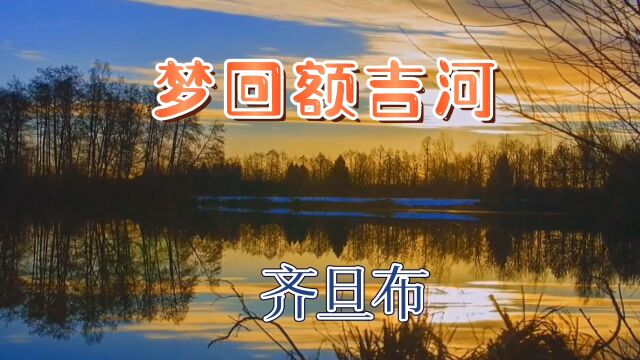 梦回额吉河

齐旦布